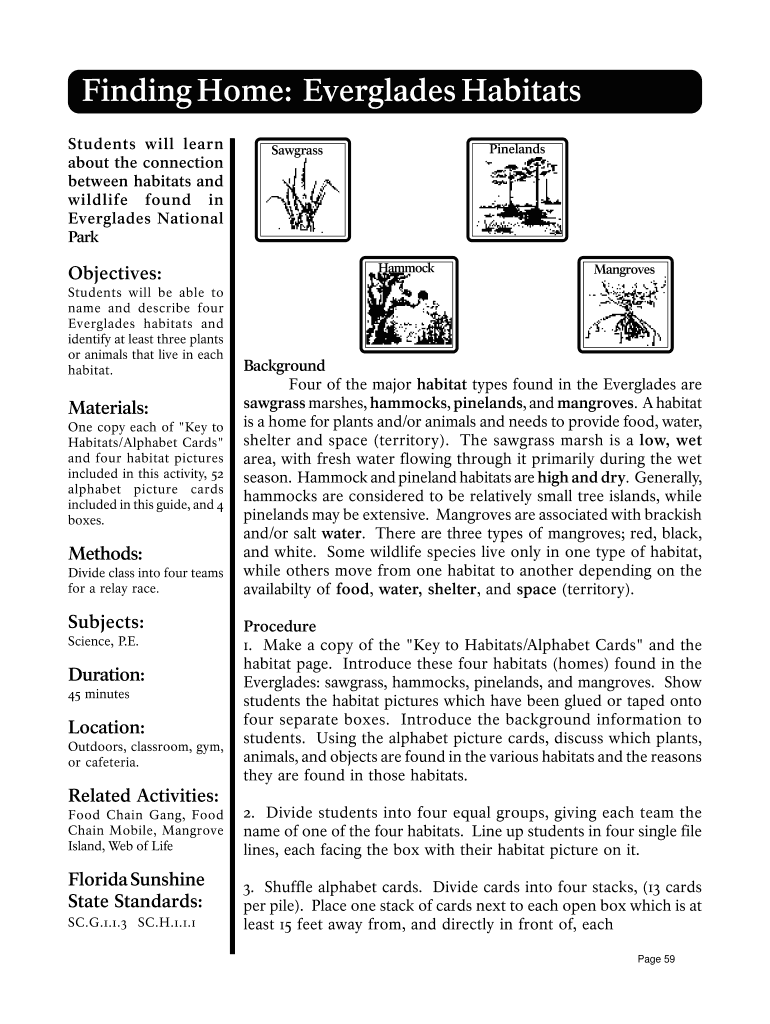 Finding Home: Everglades Habitats

Students will learn about the connection between habitats and wildlife found in Everglades National Park

Objectives:
Students will be able to name and describe four Everglades habitats and identify at least three plants or animals that live in each habitat.

Materials:
One copy each of "Key to Habitats/Alphabet Cards" and four habitat pictures included in this activity, 52 alphabet picture cards included in this guide, and 4 boxes.

Methods:
Divide class into four teams for a relay race.

Subjects:
Science, P.E.

Duration:
45 minutes

Location:
Outdoors, classroom, gym, or cafeteria.

Related Activities:
Food Chain Gang, Food Chain Mobile, Mangrove Island, Web of Life

Florida Sunshine State Standards:
SC.G.1.1.3 SC.H.1.1.1

Sawgrass

Pinelands

Hammock

Mangroves

Background
Four of the major habitat types found in the Everglades are sawgrass marshes, hammocks, pinelands, and mangroves. A habitat is a home for plants and/or animals and needs to provide food, water, shelter and space (territory). The sawgrass marsh is a low, wet area, with fresh water flowing through it primarily during the wet season. Hammock and pineland habitats are high and dry. Generally, hammocks are considered to be relatively small tree islands, while pinelands may be extensive. Mangroves are associated with brackish and/or salt water. There are three types of mangroves; red, black, and white. Some wildlife species live only in one type of habitat, while others move from one habitat to another depending on the availabilty of food, water, shelter, and space (territory).

Procedure
1. Make a copy of the "Key to Habitats/Alphabet Cards" and the habitat page. Introduce these four habitats (homes) found in the Everglades: sawgrass, hammocks, pinelands, and mangroves. Show students the habitat pictures which have been glued or taped onto four separate boxes. Introduce the background information to students. Using the alphabet picture cards, discuss which plants, animals, and objects are found in the various habitats and the reasons they are found in those habitats.

2. Divide students into four equal groups, giving each team the name of one of the four habitats. Line up students in four single file lines, each facing the box with their habitat picture on it.

3. Shuffle alphabet cards. Divide cards into four stacks, (13 cards per pile). Place one stack of cards next to each open box which is at least 15 feet away from, and directly in front of, each

Page 59